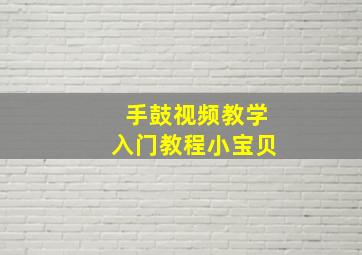 手鼓视频教学
入门教程小宝贝